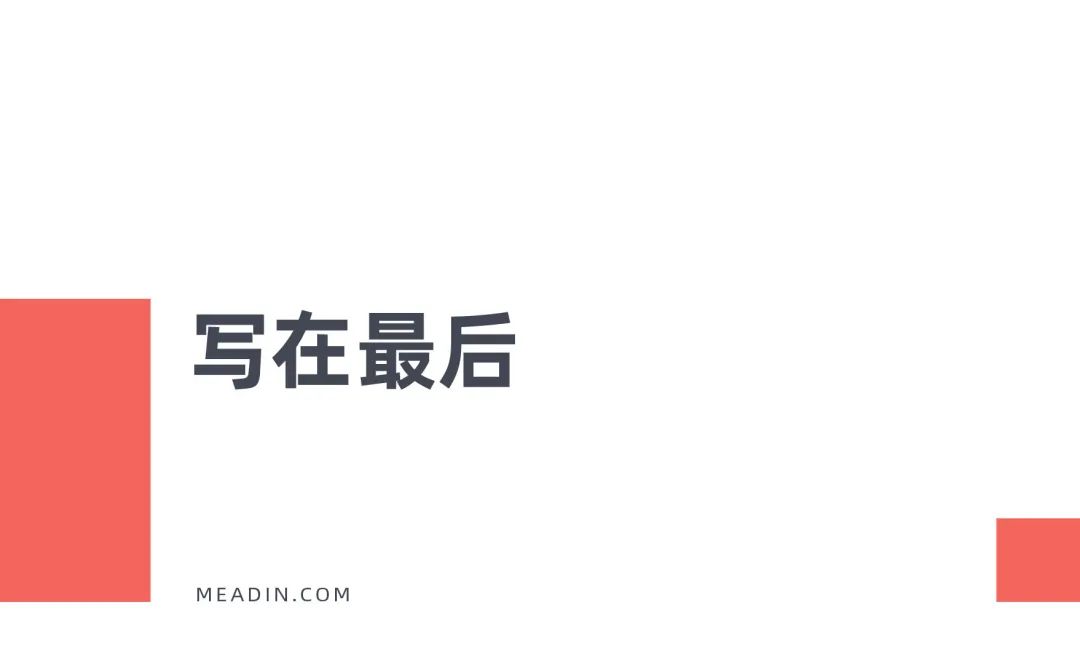 写在最后

MEADIN.COM